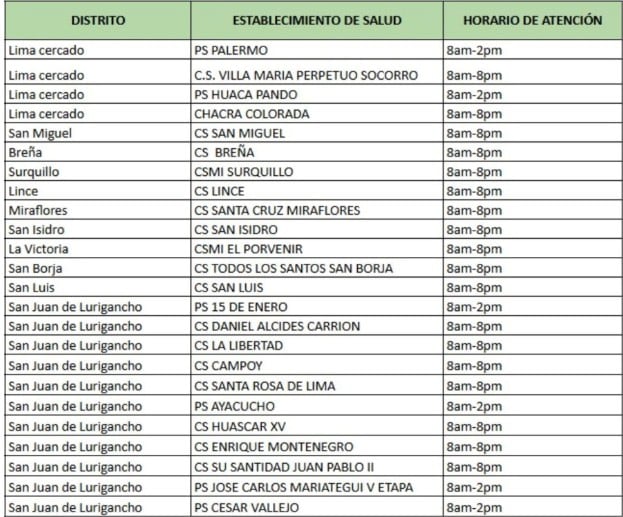 | DISTRITO | ESTABLECIMIENTO DE SALUD | HORARIO DE ATENCIÓN |
|---|---|---|
| Lima cercado | PS PALERMO | 8am-2pm |
| Lima cercado | C.S. VILLA MARIA PERPETUO SOCORRO | 8am-8pm |
| Lima cercado | PS HUACA PANDO | 8am-2pm |
| Lima cercado | CHACRA COLORADA | 8am-8pm |
| San Miguel | CS SAN MIGUEL | 8am-8pm |
| Breña | CS BREÑA | 8am-8pm |
| Surquillo | CSMI SURQUILLO | 8am-8pm |
| Lince | CS LINCE | 8am-8pm |
| Miraflores | CS SANTA CRUZ MIRAFLORES | 8am-8pm |
| San Isidro | CS SAN ISIDRO | 8am-8pm |
| La Victoria | CSMI EL PORVENIR | 8am-8pm |
| San Borja | CS TODOS LOS SANTOS SAN BORJA | 8am-8pm |
| San Luis | CS SAN LUIS | 8am-8pm |
| San Juan de Lurigancho | PS 15 DE ENERO | 8am-2pm |
| San Juan de Lurigancho | CS DANIEL ALCIDES CARRION | 8am-8pm |
| San Juan de Lurigancho | CS LA LIBERTAD | 8am-8pm |
| San Juan de Lurigancho | CS CAMPOY | 8am-8pm |
| San Juan de Lurigancho | CS SANTA ROSA DE LIMA | 8am-8pm |
| San Juan de Lurigancho | PS AYACUCHO | 8am-2pm |
| San Juan de Lurigancho | CS HUASCAR XV | 8am-8pm |
| San Juan de Lurigancho | CS ENRIQUE MONTENEGRO | 8am-8pm |
| San Juan de Lurigancho | CS SU SANTIDAD JUAN PABLO II | 8am-8pm |
| San Juan de Lurigancho | PS JOSE CARLOS MARIATEGUI V ETAPA | 8am-2pm |
| San Juan de Lurigancho | PS CESAR VALLEJO | 8am-2pm |